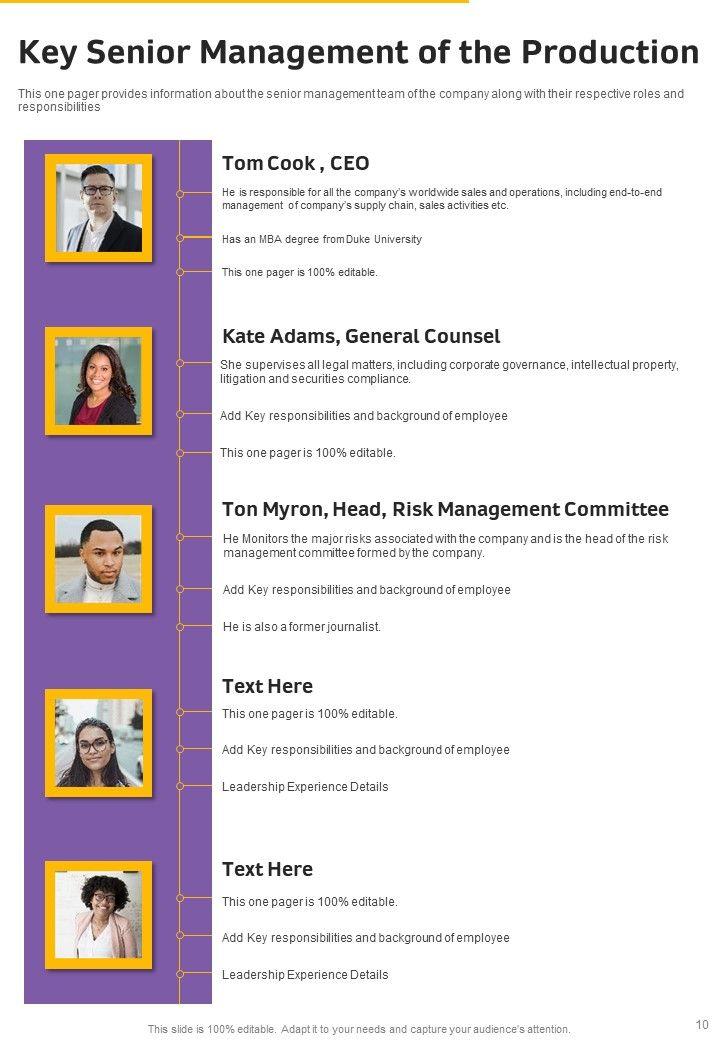 Key Senior Management of the Production

This one pager provides information about the senior management team of the company along with their respective roles and responsibilities

Tom Cook , CEO

He is responsible for all the company's worldwide sales and operations, including end-to-end management of company's supply chain, sales activities etc.

Has an MBA degree from Duke University

This one pager is 100% editable.

Kate Adams, General Counsel

She supervises all legal matters, including corporate governance, intellectual property, litigation and securities compliance.

Add Key responsibilities and background of employee

This one pager is 100% editable.

Ton Myron, Head, Risk Management Committee

He Monitors the major risks associated with the company and is the head of the risk management committee formed by the company.

Add Key responsibilities and background of employee

He is also a former journalist.

Text Here

This one pager is 100% editable.

Add Key responsibilities and background of employee

Leadership Experience Details

Text Here

This one pager is 100% editable.

Add Key responsibilities and background of employee

Leadership Experience Details

This slide is 100% editable. Adapt it to your needs and capture your audience's attention.

10